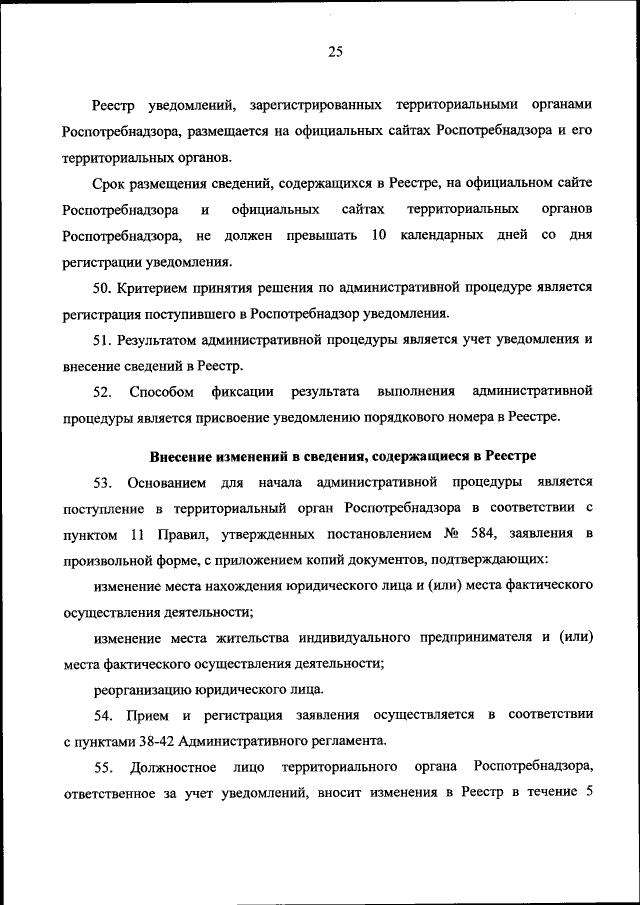 25

Реестр уведомлений, зарегистрированных территориальными органами Роспотребнадзора, размещается на официальных сайтах Роспотребнадзора и его территориальных органов.

Срок размещения сведений, содержащихся в Реестре, на официальном сайте Роспотребнадзора и официальных сайтах территориальных органов Роспотребнадзора, не должен превышать 10 календарных дней со дня регистрации уведомления.

50. Критерием принятия решения по административной процедуре является регистрация поступившего в Роспотребнадзор уведомления.

51. Результатом административной процедуры является учет уведомления и внесение сведений в Реестр.

52. Способом фиксации результата выполнения административной процедуры является присвоение уведомлению порядкового номера в Реестре.

Внесение изменений в сведения, содержащиеся в Реестре

53. Основанием для начала административной процедуры является поступление в территориальный орган Роспотребнадзора в соответствии с пунктом 11 Правил, утвержденных постановлением № 584, заявления в произвольной форме, с приложением копий документов, подтверждающих:

изменение места нахождения юридического лица и (или) места фактического осуществления деятельности;

изменение места жительства индивидуального предпринимателя и (или) места фактического осуществления деятельности;

реорганизацию юридического лица.

54. Прием и регистрация заявления осуществляется в соответствии с пунктами 38-42 Административного регламента.

55. Должностное лицо территориального органа Роспотребнадзора, ответственное за учет уведомлений, вносит изменения в Реестр в течение 5